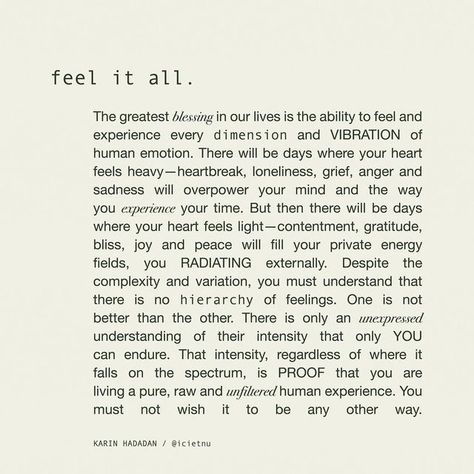 feel it all.

The greatest blessing in our lives is the ability to feel and experience every dimension and VIBRATION of human emotion. There will be days where your heart feels heavy—heartbreak, loneliness, grief, anger and sadness will overpower your mind and the way you experience your time. But then there will be days where your heart feels light—contentment, gratitude, bliss, joy and peace will fill your private energy fields, you RADIATING externally. Despite the complexity and variation, you must understand that there is no hierarchy of feelings. One is not better than the other. There is only an unexpressed understanding of their intensity that only YOU can endure. That intensity, regardless of where it falls on the spectrum, is PROOF that you are living a pure, raw and unfiltered human experience. You must not wish it to be any other way.

KARIN HADADAN / @icietnu